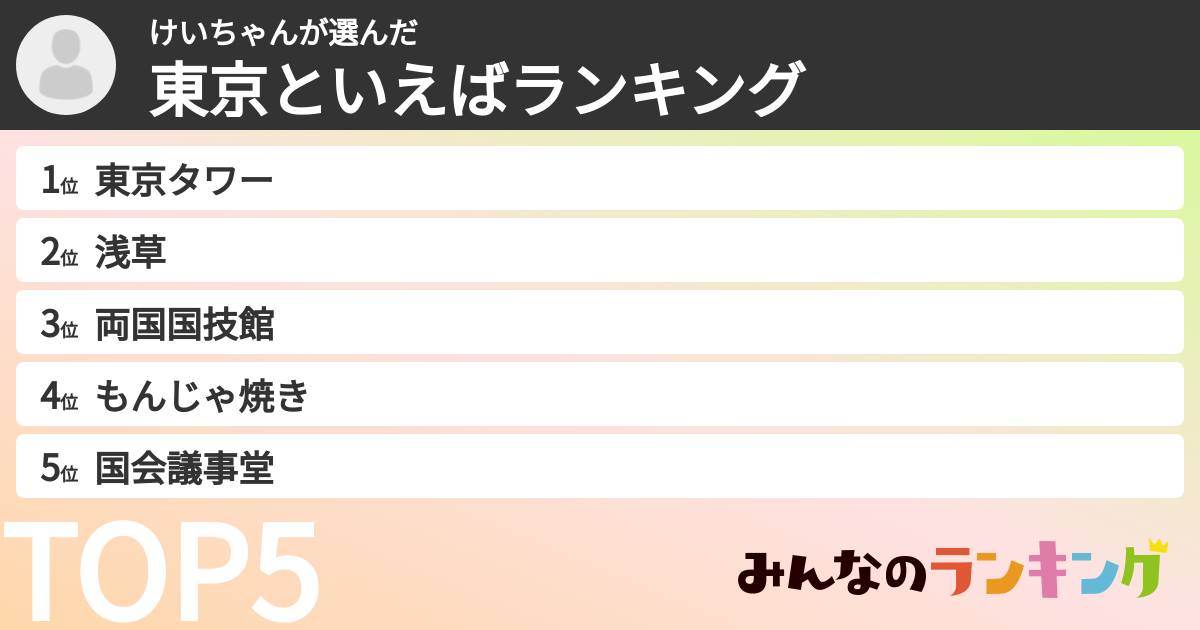 けいちゃんが選んだ
東京といえばランキング

1位 東京タワー
2位 浅草
3位 両国国技館
4位 もんじゃ焼き
5位 国会議事堂

TOP5

みんなのランキング